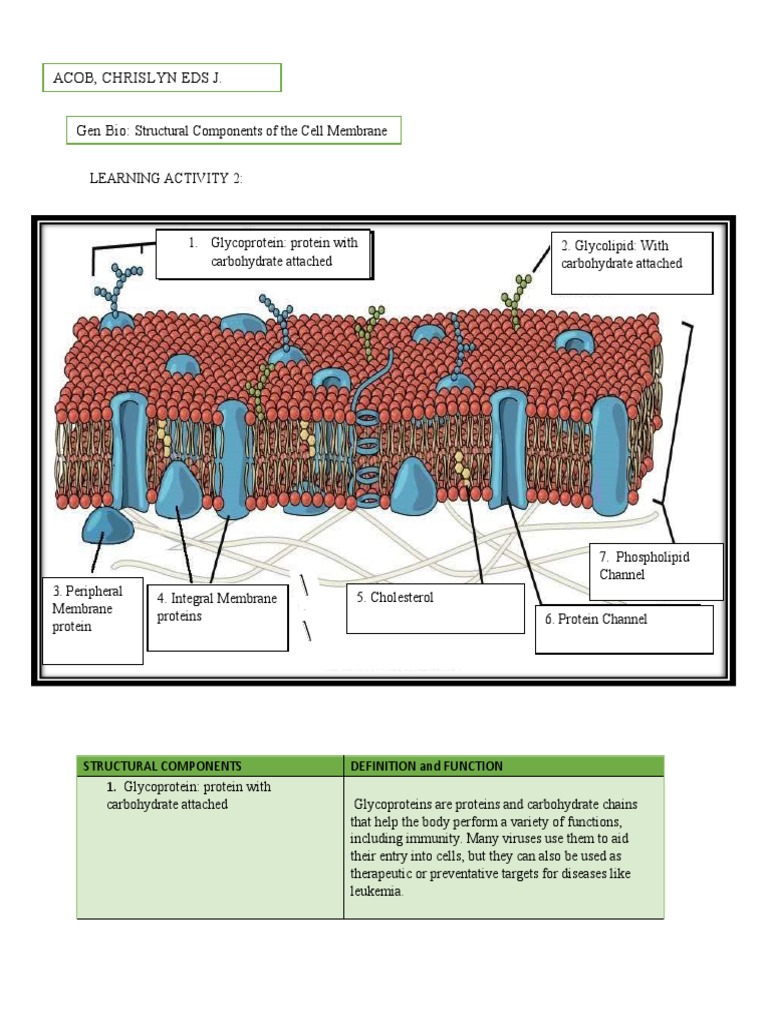 ACOB, CHRISLYN EDS J.

Gen Bio: Structural Components of the Cell Membrane

LEARNING ACTIVITY 2:

1. Glycoprotein: protein with carbohydrate attached

2. Glycolipid: With carbohydrate attached

3. Peripheral Membrane protein

4. Integral Membrane proteins

5. Cholesterol

6. Protein Channel

7. Phospholipid Channel

| STRUCTURAL COMPONENTS | DEFINITION and FUNCTION |
|---|---|
| 1. Glycoprotein: protein with carbohydrate attached | Glycoproteins are proteins and carbohydrate chains that help the body perform a variety of functions, including immunity. Many viruses use them to aid their entry into cells, but they can also be used as therapeutic or preventative targets for diseases like leukemia. |